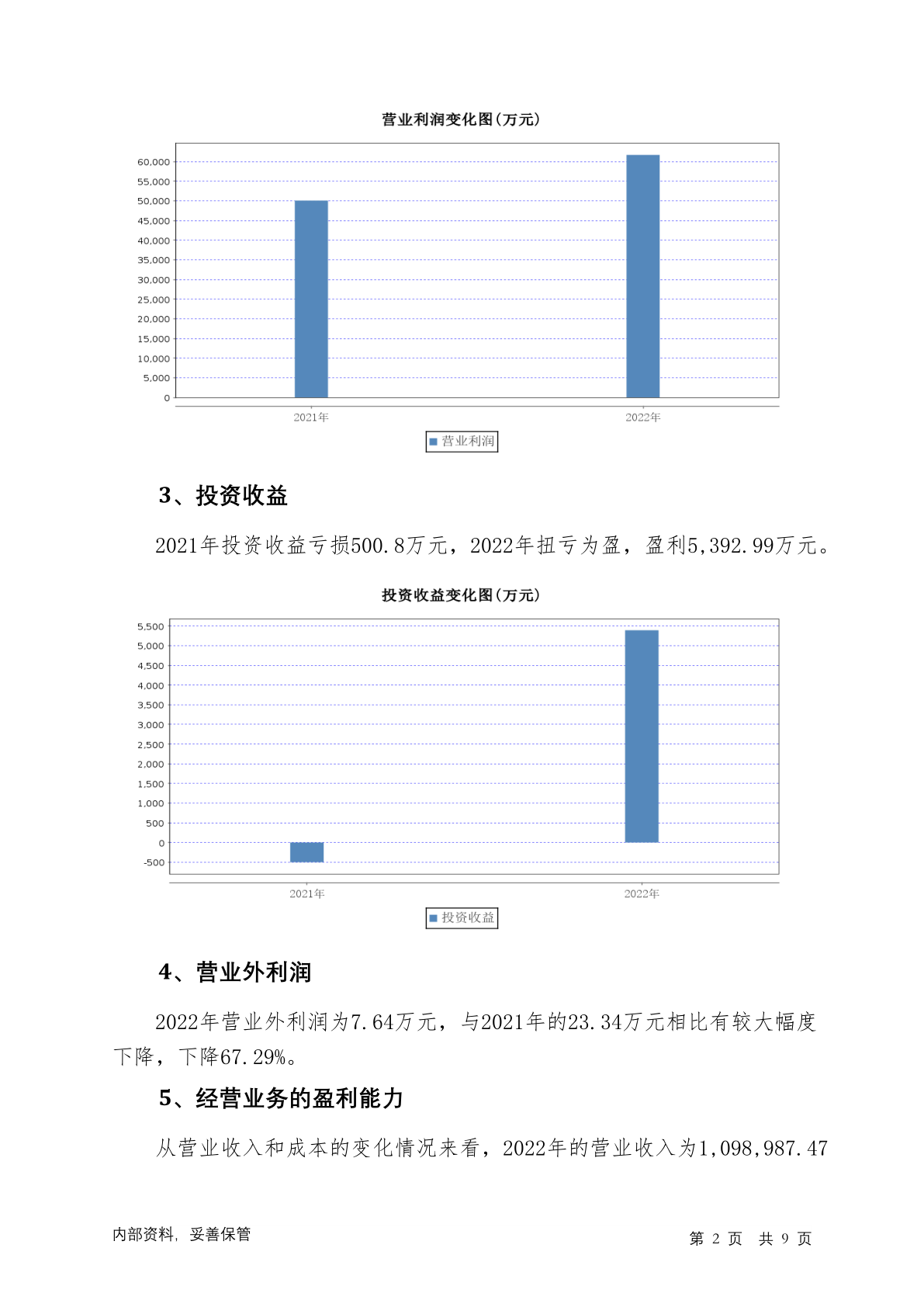 营业利润变化图(万元)

60,000
55,000
50,000
45,000
40,000
35,000
30,000
25,000
20,000
15,000
10,000
5,000
0

2021年
2022年

营业利润

3、投资收益

2021年投资收益亏损500.8万元，2022年扭亏为盈，盈利5,392.99万元。

投资收益变化图(万元)

5,500
5,000
4,500
4,000
3,500
3,000
2,500
2,000
1,500
1,000
500
0
-500

2021年
2022年

投资收益

4、营业外利润

2022年营业外利润为7.64万元，与2021年的23.34万元相比有较大幅度下降，下降67.29%。

5、经营业务的盈利能力

从营业收入和成本的变化情况来看，2022年的营业收入为1,098,987.47

内部资料，妥善保管

第 2 页 共 9 页